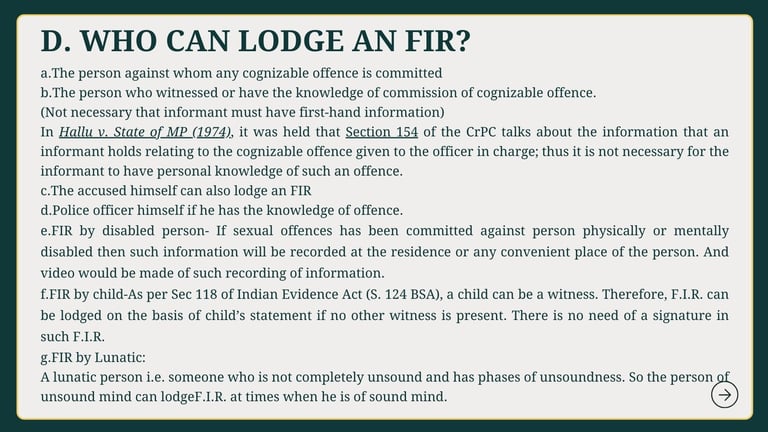 D. WHO CAN LODGE AN FIR?

a.The person against whom any cognizable offence is committed

b.The person who witnessed or have the knowledge of commission of cognizable offence.

(Not necessary that informant must have first-hand information)

In Hallu v. State of MP (1974), it was held that Section 154 of the CrPC talks about the information that an informant holds relating to the cognizable offence given to the officer in charge; thus it is not necessary for the informant to have personal knowledge of such an offence.

c.The accused himself can also lodge an FIR

d.Police officer himself if he has the knowledge of offence.

e.FIR by disabled person- If sexual offences has been committed against person physically or mentally disabled then such information will be recorded at the residence or any convenient place of the person. And video would be made of such recording of information.

f.FIR by child-As per Sec 118 of Indian Evidence Act (S. 124 BSA), a child can be a witness. Therefore, F.I.R. can be lodged on the basis of child's statement if no other witness is present. There is no need of a signature in such F.I.R.

g.FIR by Lunatic:

A lunatic person i.e. someone who is not completely unsound and has phases of unsoundness. So the person of unsound mind can lodgeF.I.R. at times when he is of sound mind.